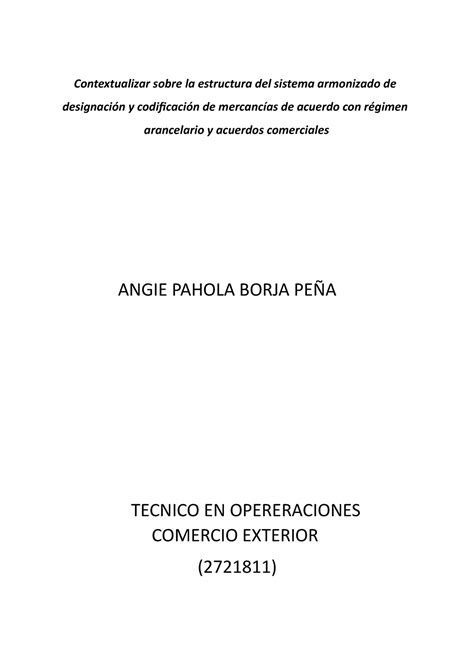 Contextualizar sobre la estructura del sistema armonizado de designación y codificación de mercancías de acuerdo con régimen arancelario y acuerdos comerciales

ANGIE PAHOLA BORJA PEÑA

TECNICO EN OPERERACIONES
COMERCIO EXTERIOR
(2721811)